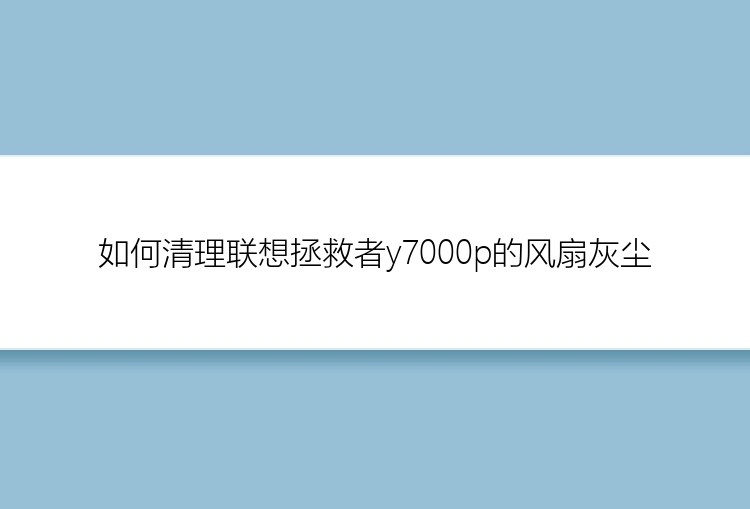 如何清理联想拯救者y7000p的风扇灰尘